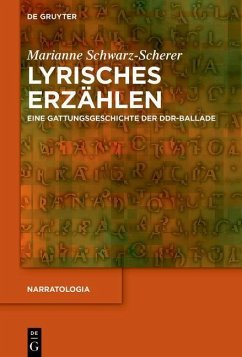 DE GRUYTER

Marianne Schwarz-Scherer

LYRISCHES ERZÄHLEN

EINE GATTUNGSGESCHICHTE DER DDR-BALLADE

NARRATOLOGIA

DE G